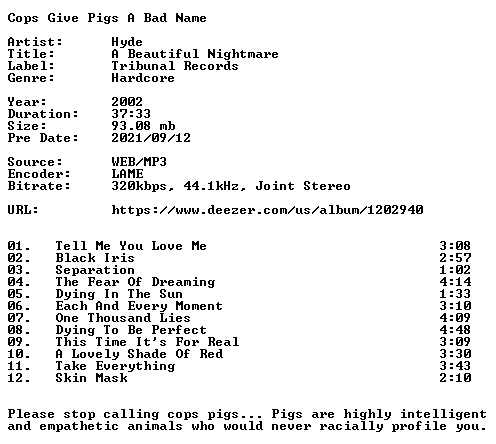 Cops Give Pigs A Bad Name

Artist: Hyde
Title: A Beautiful Nightmare
Label: Tribunal Records
Genre: Hardcore

Year: 2002
Duration: 37:33
Size: 93.08 mb
Pre Date: 2021/09/12

Source: WEB/MP3
Encoder: LAME
Bitrate: 320kbps, 44.1kHz, Joint Stereo

URL: https://www.deezer.com/us/album/1202940

01. Tell Me You Love Me 3:08
02. Black Iris 2:57
03. Separation 1:02
04. The Fear Of Dreaming 4:14
05. Dying In The Sun 1:33
06. Each And Every Moment 3:10
07. One Thousand Lies 4:09
08. Dying To Be Perfect 4:48
09. This Time It's For Real 3:09
10. A Lovely Shade Of Red 3:30
11. Take Everything 3:43
12. Skin Mask 2:10

Please stop calling cops pigs... Pigs are highly intelligent and empathetic animals who would never racially profile you.